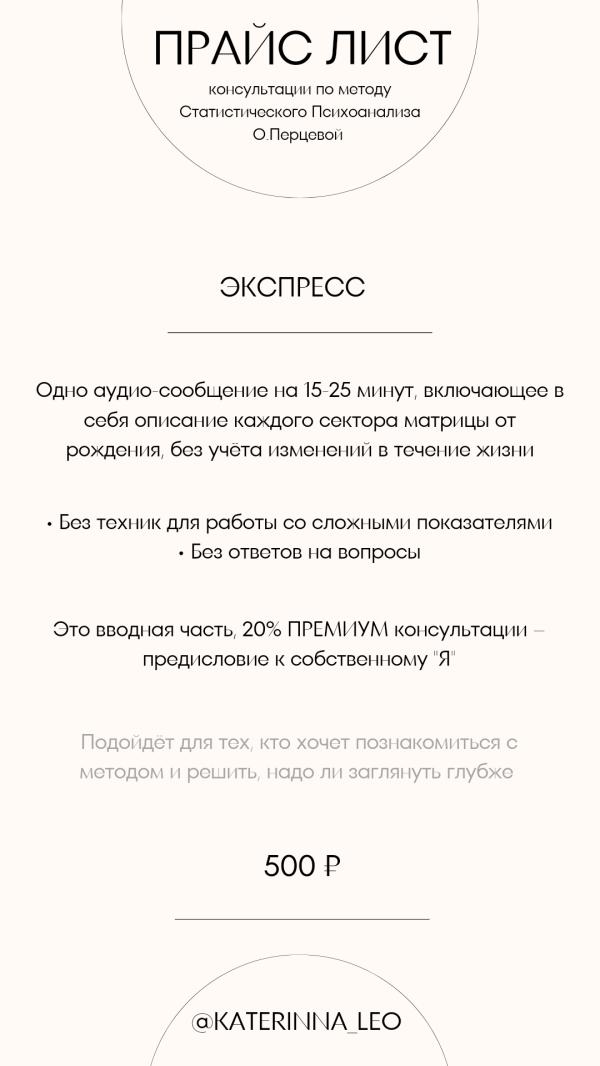 ПРАЙС ЛИСТ

консультации по методу Статистического Психоанализа О.Перцевой

ЭКСПРЕСС

Одно аудио-сообщение на 15-25 минут, включающее в себя описание каждого сектора матрицы от рождения, без учёта изменений в течение жизни

• Без техник для работы со сложными показателями
• Без ответов на вопросы

Это вводная часть, 20% ПРЕМИУМ консультации – предисловие к собственному "Я"

Подойдёт для тех, кто хочет познакомиться с методом и решить, надо ли заглянуть глубже

500 ₽

@KATERINNA_LEO